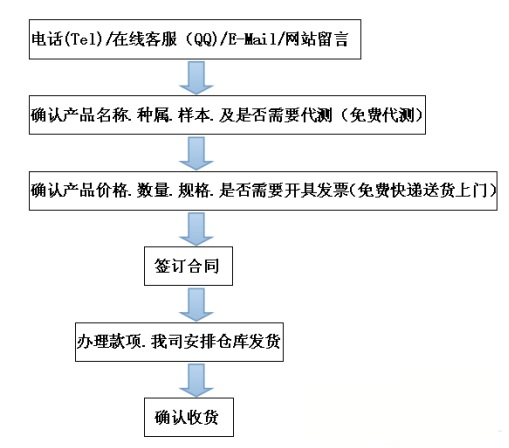 电话(Tel)/在线客服（QQ)/E-Mail/网站留言

确认产品名称.种属.样本.及是否需要代测（免费代测）

确认产品价格.数量.规格.是否需要开具发票(免费快递送货上门)

签订合同

办理款项.我司安排仓库发货

确认收货